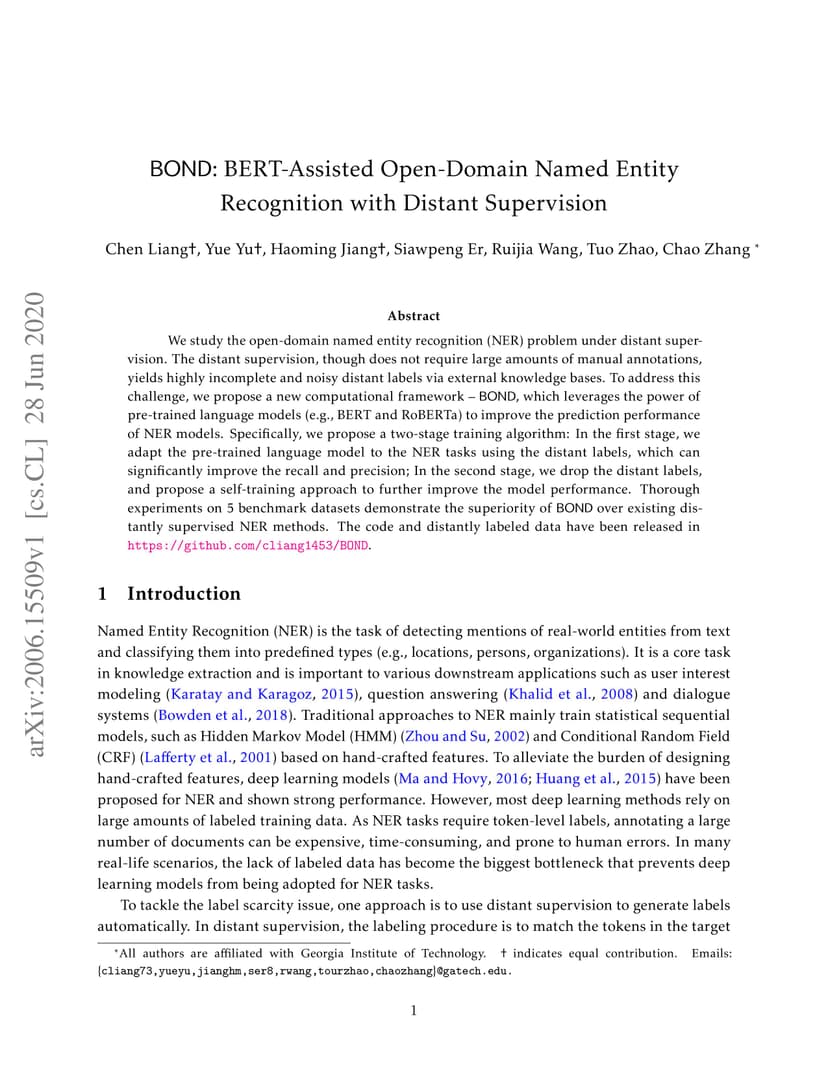 arXiv:2006.15509v1 [cs.CL] 28 Jun 2020

BOND: BERT-Assisted Open-Domain Named Entity Recognition with Distant Supervision

Chen Liang†, Yue Yu†, Haoming Jiang†, Siawpeng Er, Ruijia Wang, Tuo Zhao, Chao Zhang *

Abstract

We study the open-domain named entity recognition (NER) problem under distant supervision. The distant supervision, though does not require large amounts of manual annotations, yields highly incomplete and noisy distant labels via external knowledge bases. To address this challenge, we propose a new computational framework – BOND, which leverages the power of pre-trained language models (e.g., BERT and RoBERTa) to improve the prediction performance of NER models. Specifically, we propose a two-stage training algorithm: In the first stage, we adapt the pre-trained language model to the NER tasks using the distant labels, which can significantly improve the recall and precision; In the second stage, we drop the distant labels, and propose a self-training approach to further improve the model performance. Thorough experiments on 5 benchmark datasets demonstrate the superiority of BOND over existing distantly supervised NER methods. The code and distantly labeled data have been released in https://github.com/cliang1453/BOND.

1 Introduction

Named Entity Recognition (NER) is the task of detecting mentions of real-world entities from text and classifying them into predefined types (e.g., locations, persons, organizations). It is a core task in knowledge extraction and is important to various downstream applications such as user interest modeling (Karatay and Karagoz, 2015), question answering (Khalid et al., 2008) and dialogue systems (Bowden et al., 2018). Traditional approaches to NER mainly train statistical sequential models, such as Hidden Markov Model (HMM) (Zhou and Su, 2002) and Conditional Random Field (CRF) (Lafferty et al., 2001) based on hand-crafted features. To alleviate the burden of designing hand-crafted features, deep learning models (Ma and Hovy, 2016; Huang et al., 2015) have been proposed for NER and shown strong performance. However, most deep learning methods rely on large amounts of labeled training data. As NER tasks require token-level labels, annotating a large number of documents can be expensive, time-consuming, and prone to human errors. In many real-life scenarios, the lack of labeled data has become the biggest bottleneck that prevents deep learning models from being adopted for NER tasks.

To tackle the label scarcity issue, one approach is to use distant supervision to generate labels automatically. In distant supervision, the labeling procedure is to match the tokens in the target

*All authors are affiliated with Georgia Institute of Technology. † indicates equal contribution. Emails: {cliang73,yueyu,jianghm,ser8,rwang,tourzhao,chaozhang}@gatech.edu.

1